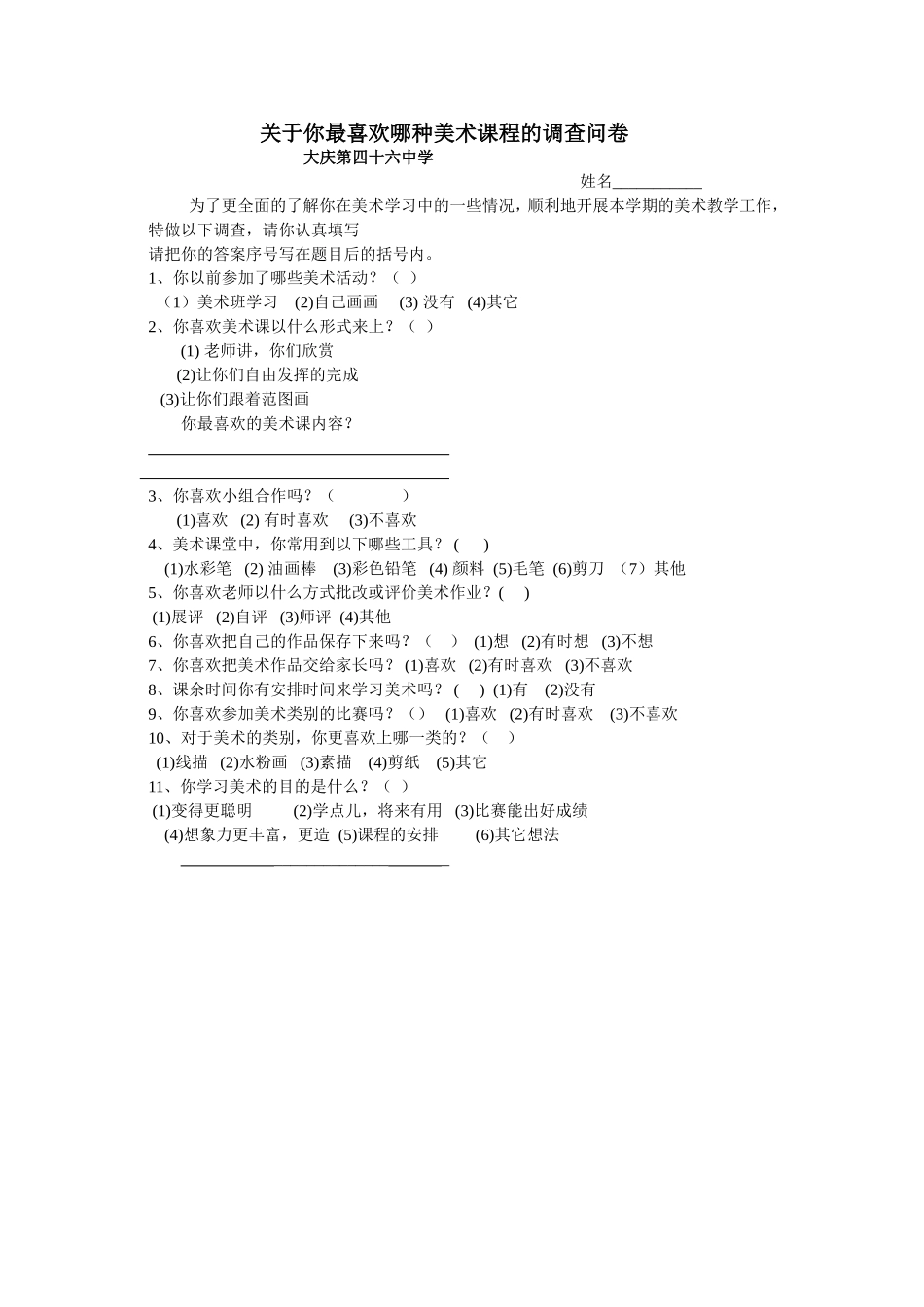 关于你最喜欢哪种美术课程的调查问卷

大庆第四十六中学

姓名____

为了更全面的了解你在美术学习中的一些情况，顺利地开展本学期的美术教学工作，特做以下调查，请你认真填写

请把你的答案序号写在题目后的括号内。

1、你以前参加了哪些美术活动？（ ）

（1）美术班学习 (2)自己画画 (3)没有 (4)其它

2、你喜欢美术课以什么形式来上？（ ）

(1)老师讲，你们欣赏

(2)让你们自由发挥的完成

(3)让你们跟着范图画

你最喜欢的美术课内容？

____

____

3、你喜欢小组合作吗？（ ）

(1)喜欢 (2)有时喜欢 (3)不喜欢

4、美术课堂中，你常用到以下哪些工具？( )

(1)水彩笔 (2)油画棒 (3)彩色铅笔 (4)颜料 (5)毛笔 (6)剪刀 （7）其他

5、你喜欢老师以什么方式批改或评价美术作业？( )

(1)展评 (2)自评 (3)师评 (4)其他

6、你喜欢把自己的作品保存下来吗？（ ） (1)想 (2)有时想 (3)不想

7、你喜欢把美术作品交给家长吗？(1)喜欢 (2)有时喜欢 (3)不喜欢

8、课余时间你有安排时间来学习美术吗？( ) (1)有 (2)没有

9、你喜欢参加美术类别的比赛吗？（） (1)喜欢 (2)有时喜欢 (3)不喜欢

10、对于美术的类别，你更喜欢上哪一类的？（ ）

(1)线描 (2)水粉画 (3)素描 (4)剪纸 (5)其它

11、你学习美术的目的是什么？（ ）

(1)变得更聪明 (2)学点儿，将来有用 (3)比赛能出好成绩

(4)想象力更丰富，更造 (5)课程的安排 (6)其它想法

____